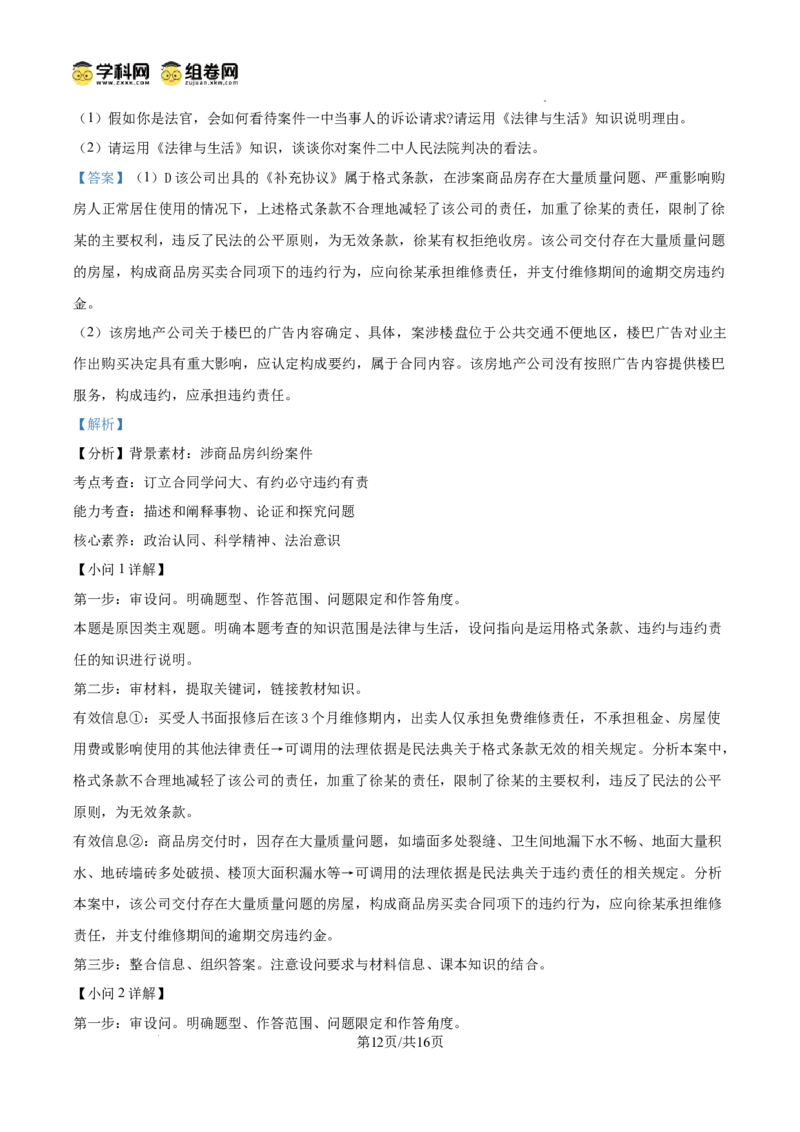 学科网 组卷网

（1）假如你是法官，会如何看待案件一中当事人的诉讼请求?请运用《法律与生活》知识说明理由。

（2）请运用《法律与生活》知识，谈谈你对案件二中人民法院判决的看法。

【答案】（1）D该公司出具的《补充协议》属于格式条款，在涉案商品房存在大量质量问题、严重影响购房人正常居住使用的情况下，上述格式条款不合理地减轻了该公司的责任，加重了徐某的责任，限制了徐某的主要权利，违反了民法的公平原则，为无效条款，徐某有权拒绝收房。该公司交付存在大量质量问题的房屋，构成商品房买卖合同项下的违约行为，应向徐某承担维修责任，并支付维修期间的逾期交房违约金。

（2）该房地产公司关于楼巴的广告内容确定、具体，案涉楼盘位于公共交通不便地区，楼巴广告对业主作出购买决定具有重大影响，应认定构成要约，属于合同内容。该房地产公司没有按照广告内容提供楼巴服务，构成违约，应承担违约责任。

【解析】

【分析】背景素材：涉商品房纠纷案件

考点考查：订立合同学问大、有约必守违约有责

能力考查：描述和阐释事物、论证和探究问题

核心素养：政治认同、科学精神、法治意识

【小问1详解】

第一步：审设问。明确题型、作答范围、问题限定和作答角度。

本题是原因类主观题。明确本题考查的知识范围是法律与生活，设问指向是运用格式条款、违约与违约责任的知识进行说明。

第二步：审材料，提取关键词，链接教材知识。

有效信息①：买受人书面报修后在该3个月维修期内，出卖人仅承担免费维修责任，不承担租金、房屋使用费或影响使用的其他法律责任→可调用的法理依据是民法典关于格式条款无效的相关规定。分析本案中，格式条款不合理地减轻了该公司的责任，加重了徐某的责任，限制了徐某的主要权利，违反了民法的公平原则，为无效条款。

有效信息②：商品房交付时，因存在大量质量问题，如墙面多处裂缝、卫生间地漏下水不畅、地面大量积水、地砖墙砖多处破损、楼顶大面积漏水等→可调用的法理依据是民法典关于违约责任的相关规定。分析本案中，该公司交付存在大量质量问题的房屋，构成商品房买卖合同项下的违约行为，应向徐某承担维修责任，并支付维修期间的逾期交房违约金。

第三步：整合信息、组织答案。注意设问要求与材料信息、课本知识的结合。

【小问2详解】

第一步：审设问。明确题型、作答范围、问题限定和作答角度。

第12页/共16页